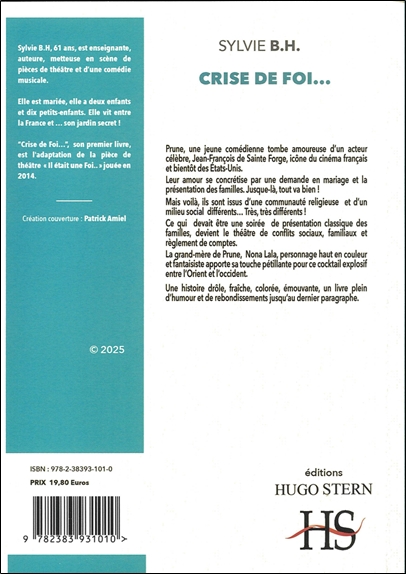 Sylvie B.H, 61 ans, est enseignante, auteure, metteuse en scène de pièces de théâtre et d'une comédie musicale.

Elle est mariée, elle a deux enfants et dix petits-enfants. Elle vit entre la France et ... son jardin secret !

"Crise de Foi...", son premier livre, est l'adaptation de la pièce de théâtre « Il était une Foi.. » jouée en 2014.

Création couverture : Patrick Amiel

© 2025

ISBN : 978-2-38393-101-0

PRIX 19,80 Euros

9 782383 931010 >

SYLVIE B.H.

CRISE DE FOI...

Prune, une jeune comédienne tombe amoureuse d'un acteur célèbre, Jean-François de Sainte Forge, icône du cinéma français et bientôt des États-Unis.

Leur amour se concrétise par une demande en mariage et la présentation des familles. Jusque-là, tout va bien !

Mais voilà, ils sont issus d'une communauté religieuse et d'un milieu social différents... Très, très différents !

Ce qui devait être une soirée de présentation classique des familles, devient le théâtre de conflits sociaux, familiaux et règlement de comptes.

La grand-mère de Prune, Nona Lala, personnage haut en couleur et fantaisiste apporte sa touche pétillante pour ce cocktail explosif entre l'Orient et l'occident.

Une histoire drôle, fraîche, colorée, émouvante, un livre plein d'humour et de rebondissements jusqu'au dernier paragraphe.

éditions
HUGO STERN
HS